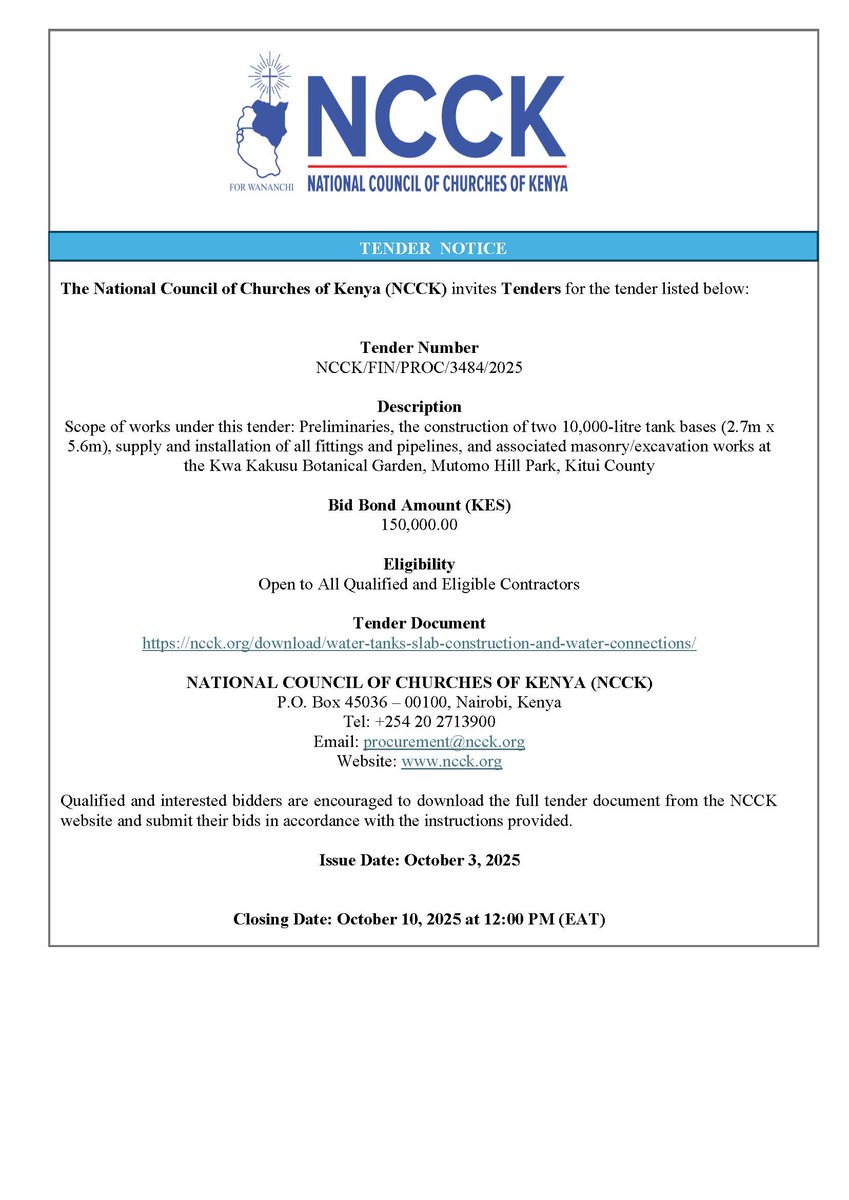 FOR WANANCHI
NCCK
NATIONAL COUNCIL OF CHURCHES OF KENYA

TENDER NOTICE

The National Council of Churches of Kenya (NCCK) invites Tenders for the tender listed below:

Tender Number
NCCK/FIN/PROC/3484/2025

Description
Scope of works under this tender: Preliminaries, the construction of two 10,000-litre tank bases (2.7m x 5.6m), supply and installation of all fittings and pipelines, and associated masonry/excavation works at the Kwa Kakusu Botanical Garden, Mutomo Hill Park, Kitui County

Bid Bond Amount (KES)
150,000.00

Eligibility
Open to All Qualified and Eligible Contractors

Tender Document
https://ncck.org/download/water-tanks-slab-construction-and-water-connections/

NATIONAL COUNCIL OF CHURCHES OF KENYA (NCCK)
P.O. Box 45036 – 00100, Nairobi, Kenya
Tel: +254 20 2713900
Email: procurement@ncck.org
Website: www.ncck.org

Qualified and interested bidders are encouraged to download the full tender document from the NCCK website and submit their bids in accordance with the instructions provided.

Issue Date: October 3, 2025

Closing Date: October 10, 2025 at 12:00 PM (EAT)